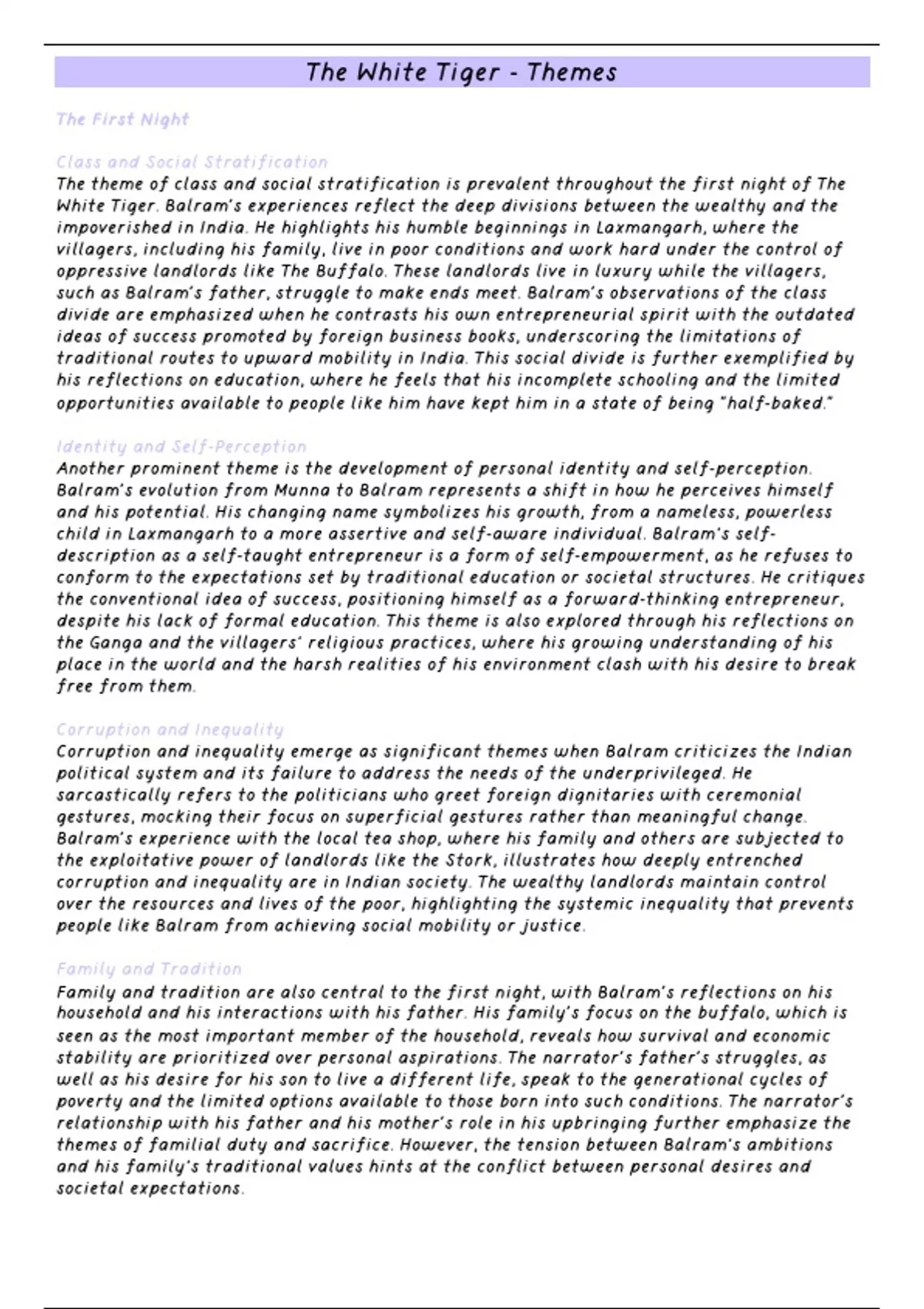 The White Tiger - Themes

The First Night

Class and Social Stratification
The theme of class and social stratification is prevalent throughout the first night of The White Tiger. Balram's experiences reflect the deep divisions between the wealthy and the impoverished in India. He highlights his humble beginnings in Laxmangarh, where the villagers, including his family, live in poor conditions and work hard under the control of oppressive landlords like The Buffalo. These landlords live in luxury while the villagers, such as Balram's father, struggle to make ends meet. Balram's observations of the class divide are emphasized when he contrasts his own entrepreneurial spirit with the outdated ideas of success promoted by foreign business books, underscoring the limitations of traditional routes to upward mobility in India. This social divide is further exemplified by his reflections on education, where he feels that his incomplete schooling and the limited opportunities available to people like him have kept him in a state of being "half-baked."

Identity and Self-Perception
Another prominent theme is the development of personal identity and self-perception. Balram's evolution from Munna to Balram represents a shift in how he perceives himself and his potential. His changing name symbolizes his growth, from a nameless, powerless child in Laxmangarh to a more assertive and self-aware individual. Balram's self-description as a self-taught entrepreneur is a form of self-empowerment, as he refuses to conform to the expectations set by traditional education or societal structures. He critiques the conventional idea of success, positioning himself as a forward-thinking entrepreneur, despite his lack of formal education. This theme is also explored through his reflections on the Ganga and the villagers' religious practices, where his growing understanding of his place in the world and the harsh realities of his environment clash with his desire to break free from them.

Corruption and Inequality
Corruption and inequality emerge as significant themes when Balram criticizes the Indian political system and its failure to address the needs of the underprivileged. He sarcastically refers to the politicians who greet foreign dignitaries with ceremonial gestures, mocking their focus on superficial gestures rather than meaningful change. Balram's experience with the local tea shop, where his family and others are subjected to the exploitative power of landlords like the Stork, illustrates how deeply entrenched corruption and inequality are in Indian society. The wealthy landlords maintain control over the resources and lives of the poor, highlighting the systemic inequality that prevents people like Balram from achieving social mobility or justice.

Family and Tradition
Family and tradition are also central to the first night, with Balram's reflections on his household and his interactions with his father. His family's focus on the buffalo, which is seen as the most important member of the household, reveals how survival and economic stability are prioritized over personal aspirations. The narrator's father's struggles, as well as his desire for his son to live a different life, speak to the generational cycles of poverty and the limited options available to those born into such conditions. The narrator's relationship with his father and his mother's role in his upbringing further emphasize the themes of familial duty and sacrifice. However, the tension between Balram's ambitions and his family's traditional values hints at the conflict between personal desires and societal expectations.